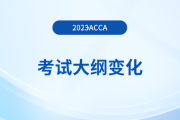 2023ACCA

考试大纲变化